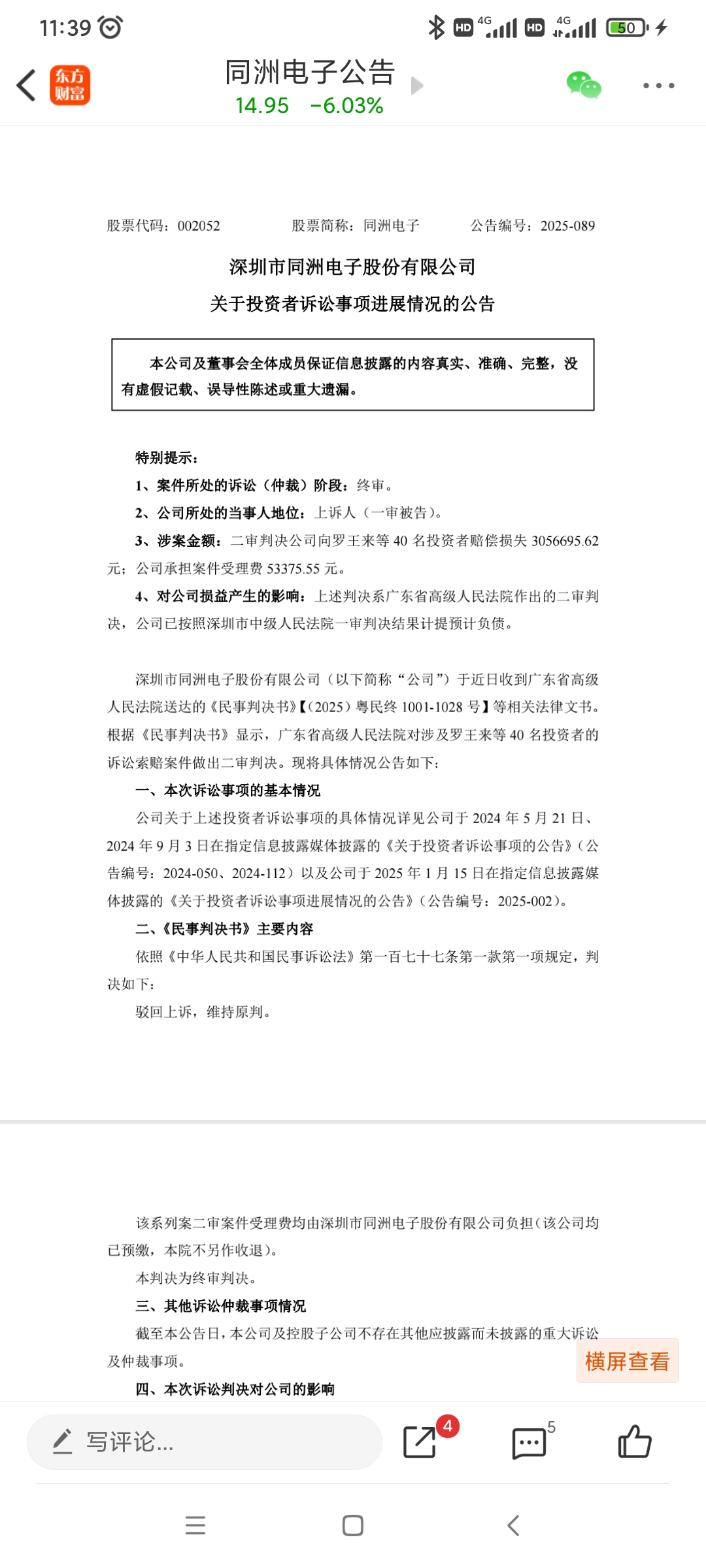 11:39

HD 4G HD 4G 50

东方财富

同洲电子公告

14.95 -6.03%

股票代码：002052 股票简称：同洲电子 公告编号：2025-089

深圳市同洲电子股份有限公司

关于投资者诉讼事项进展情况的公告

本公司及董事会全体成员保证信息披露的内容真实、准确、完整，没有虚假记载、误导性陈述或重大遗漏。

特别提示：

1、案件所处的诉讼（仲裁）阶段：终审。

2、公司所处的当事人地位：上诉人（一审被告）。

3、涉案金额：二审判决公司向罗王来等 40 名投资者赔偿损失 3056695.62 元；公司承担案件受理费 53375.55 元。

4、对公司损益产生的影响：上述判决系广东省高级人民法院作出的二审判决，公司已按照深圳市中级人民法院一审判决结果计提预计负债。

深圳市同洲电子股份有限公司（以下简称“公司”）于近日收到广东省高级人民法院送达的《民事判决书》【（2025）粤民终 1001-1028 号】等相关法律文书。根据《民事判决书》显示，广东省高级人民法院对涉及罗王来等 40 名投资者的诉讼索赔案件做出二审判决。现将具体情况公告如下：

一、本次诉讼事项的基本情况

公司关于上述投资者诉讼事项的具体情况详见公司于 2024 年 5 月 21 日、2024 年 9 月 3 日在指定信息披露媒体披露的《关于投资者诉讼事项的公告》（公告编号：2024-050、2024-112）以及公司于 2025 年 1 月 15 日在指定信息披露媒体披露的《关于投资者诉讼事项进展情况的公告》（公告编号：2025-002）。

二、《民事判决书》主要内容

依照《中华人民共和国民事诉讼法》第一百七十七条第一款第一项规定，判决如下：

驳回上诉，维持原判。

该系列案二审案件受理费均由深圳市同洲电子股份有限公司负担（该公司均已预缴，本院不另作收退）。

本判决为终审判决。

三、其他诉讼仲裁事项情况

截至本公告日，本公司及控股子公司不存在其他应披露而未披露的重大诉讼及仲裁事项。

四、本次诉讼判决对公司的影响

横屏查看

写评论...

4

5